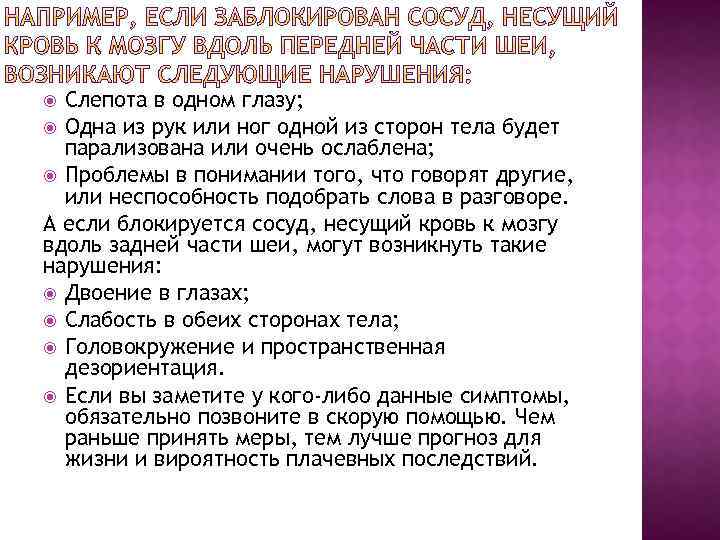 НАПРИМЕР, ЕСЛИ ЗАБЛОКИРОВАН СОСУД, НЕСУЩИЙ КРОВЬ К МОЗГУ ВДОЛЬ ПЕРЕДНЕЙ ЧАСТИ ШЕИ, ВОЗНИКАЮТ СЛЕДУЮЩИЕ НАРУШЕНИЯ:

Слепота в одном глазу;

Одна из рук или ног одной из сторон тела будет парализована или очень ослаблена;

Проблемы в понимании того, что говорят другие, или неспособность подобрать слова в разговоре.

А если блокируется сосуд, несущий кровь к мозгу вдоль задней части шеи, могут возникнуть такие нарушения:

Двоение в глазах;

Слабость в обеих сторонах тела;

Головокружение и пространственная дезориентация.

Если вы заметите у кого-либо данные симптомы, обязательно позвоните в скорую помощью. Чем раньше принять меры, тем лучше прогноз для жизни и вироятность плачевных последствий.